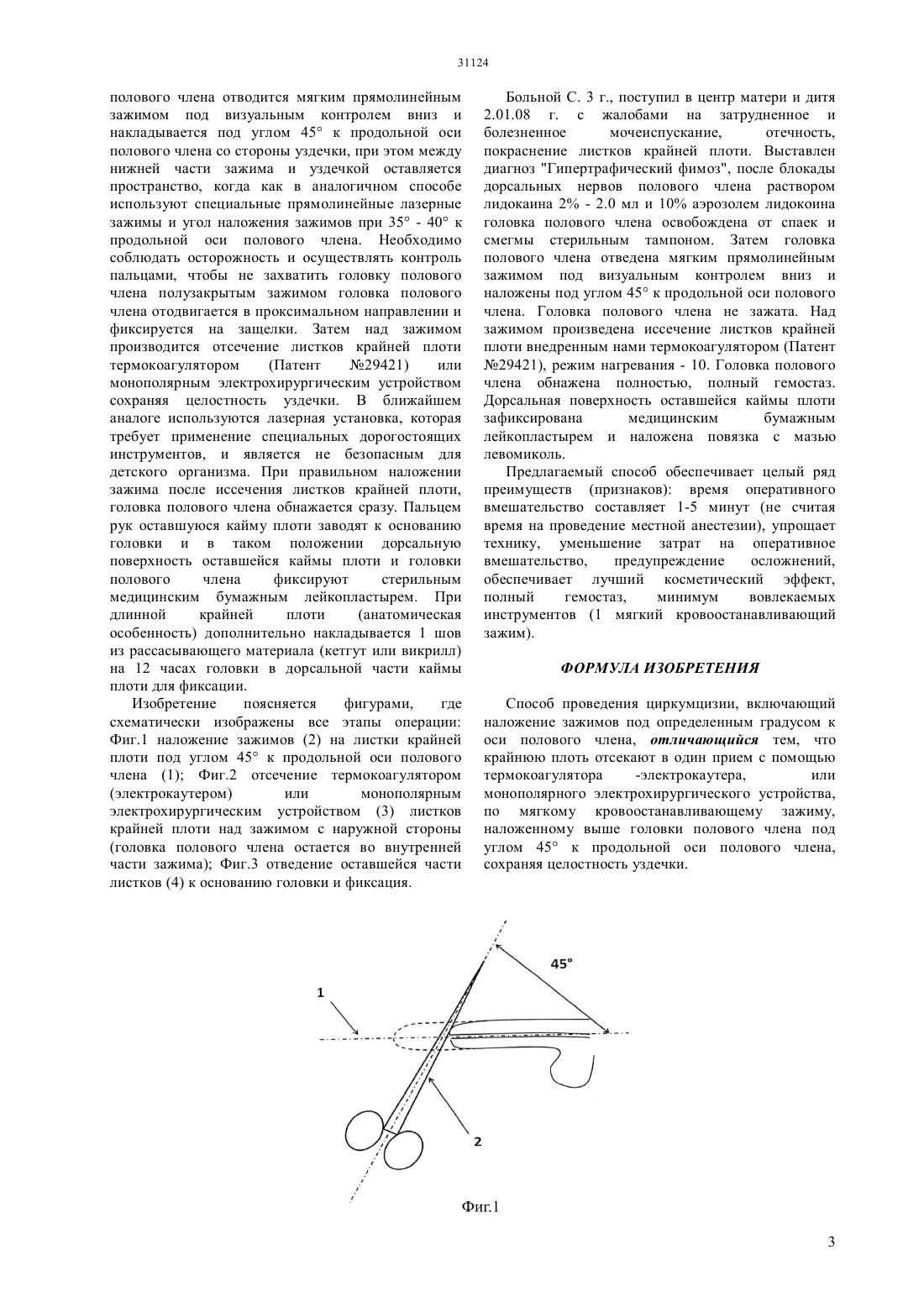 31124

полового члена отводится мягким прямолинейным зажимом под визуальным контролем вниз и накладывается под углом 45° к продольной оси полового члена со стороны уздечки, при этом между нижней части зажима и уздечкой оставляется пространство, когда как в аналогичном способе используют специальные прямолинейные лазерные зажимы и угол наложения зажимов при 35° - 40° к продольной оси полового члена. Необходимо соблюдать осторожность и осуществлять контроль пальцами, чтобы не захватить головку полового члена полузакрытым зажимом головка полового члена отодвигается в проксимальном направлении и фиксируется на защелки. Затем над зажимом производится отсечение листков крайней плоти термокоагулятором (Патент №29421) или монополярным электрохирургическим устройством сохраняя целостность уздечки. В ближайшем аналоге используются лазерная установка, которая требует применение специальных дорогостоящих инструментов, и является не безопасным для детского организма. При правильном наложении зажима после иссечения листков крайней плоти, головка полового члена обнажается сразу. Пальцем рук оставшуюся кайму плоти заводят к основанию головки и в таком положении дорсальную поверхность оставшейся каймы плоти и головки полового члена фиксируют стерильным медицинским бумажным лейкопластырем. При длинной крайней плоти (анатомическая особенность) дополнительно накладывается 1 шов из рассасывающего материала (кетгут или викрилл) на 12 часах головки в дорсальной части каймы плоти для фиксации.

Изобретение поясняется фигурами, где схематически изображены все этапы операции: Фиг.1 наложение зажимов (2) на листки крайней плоти под углом 45° к продольной оси полового члена (1); Фиг.2 отсечение термокоагулятором (электрокаутером) или монополярным электрохирургическим устройством (3) листков крайней плоти над зажимом с наружной стороны (головка полового члена остается во внутренней части зажима); Фиг.3 отведение оставшейся части листков (4) к основанию головки и фиксация.

Больной С. 3 г., поступил в центр матери и дитя 2.01.08 г. с жалобами на затрудненное и болезненное мочеиспускание, отечность, покраснение листков крайней плоти. Выставлен диагноз "Гипертрафический фимоз", после блокады дорсальных нервов полового члена раствором лидокаина 2% - 2.0 мл и 10% аэрозолем лидокоина головка полового члена освобождена от спаек и смегмы стерильным тампоном. Затем головка полового члена отведена мягким прямолинейным зажимом под визуальным контролем вниз и наложены под углом 45° к продольной оси полового члена. Головка полового члена не зажата. Над зажимом произведена иссечение листков крайней плоти внедренным нами термокоагулятором (Патент №29421), режим нагревания - 10. Головка полового члена обнажена полностью, полный гемостаз. Дорсальная поверхность оставшейся каймы плоти зафиксирована медицинским бумажным лейкопластырем и наложена повязка с мазью левомиколь.

Предлагаемый способ обеспечивает целый ряд преимуществ (признаков): время оперативного вмешательство составляет 1-5 минут (не считая время на проведение местной анестезии), упрощает технику, уменьшение затрат на оперативное вмешательство, предупреждение осложнений, обеспечивает лучший косметический эффект, полный гемостаз, минимум вовлекаемых инструментов (1 мягкий кровоостанавливающий зажим).

ФОРМУЛА ИЗОБРЕТЕНИЯ

Способ проведения циркумцизии, включающий наложение зажимов под определенным градусом к оси полового члена, отличающийся тем, что крайнюю плоть отсекают в один прием с помощью термокоагулятора -электрокаутера, или монополярного электрохирургического устройства, по мягкому кровоостанавливающему зажиму, наложенному выше головки полового члена под углом 45° к продольной оси полового члена, сохраняя целостность уздечки.

45°
1
2
Фиг.1

3